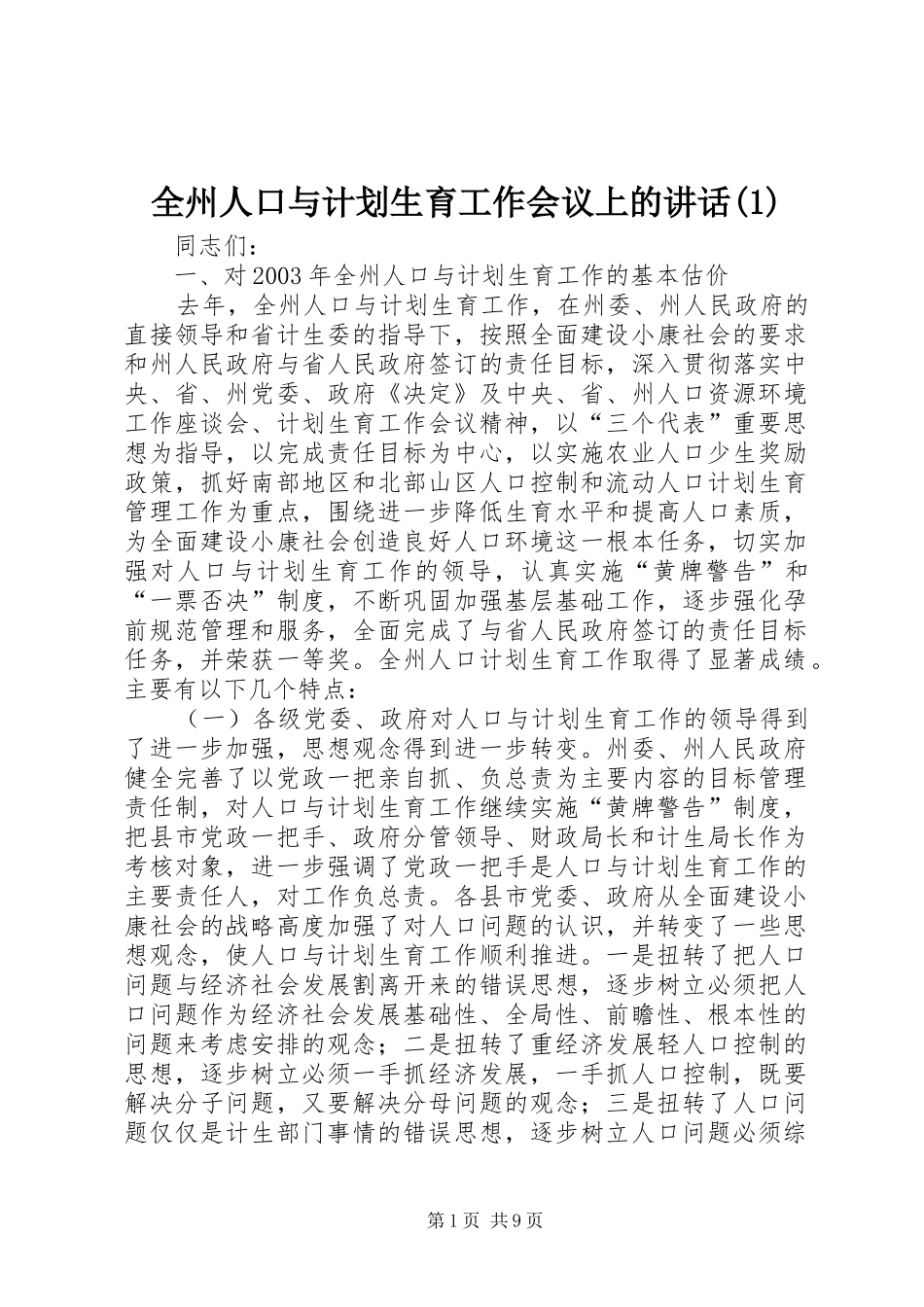 全州人口与计划生育工作会议上的讲话(1)

同志们：

一、对2003年全州人口与计划生育工作的基本估价

去年，全州人口与计划生育工作，在州委、州人民政府的直接领导和省计生委的指导下，按照全面建设小康社会的要求和州人民政府与省人民政府签订的责任目标，深入贯彻落实中央、省、州党委、政府《决定》及中央、省、州人口资源环境工作座谈会、计划生育工作会议精神，以“三个代表”重要思想为指导，以完成责任目标为中心，以实施农业人口少生奖励政策，抓好南部地区和北部山区人口控制和流动人口计划生育管理工作为重点，围绕进一步降低生育水平和提高人口素质，为全面建设小康社会创造良好人口环境这一根本任务，切实加强对人口与计划生育工作的领导，认真实施“黄牌警告”和“一票否决”制度，不断巩固加强基层基础工作，逐步强化孕前规范管理和服务，全面完成了与省人民政府签订的责任目标任务，并荣获一等奖。全州人口计划生育工作取得了显著成绩。主要有以下几个特点：

（一）各级党委、政府对人口与计划生育工作的领导得到了进一步加强，思想观念得到进一步转变。州委、州人民政府健全完善了以党政一把亲自抓、负总责为主要内容的目标管理责任制，对人口与计划生育工作继续实施“黄牌警告”制度，把县市党政一把手、政府分管领导、财政局长和计生局长作为考核对象，进一步强调了党政一把手是人口与计划生育工作的主要责任人，对工作负总责。各县市党委、政府从全面建设小康社会的战略高度加强了对人口问题的认识，并转变了一些思想观念，使人口与计划生育工作顺利推进。一是扭转了把人口问题与经济社会发展割离开来的错误思想，逐步树立必须把人口问题作为经济社会发展基础性、全局性、前瞻性、根本性的问题来考虑安排的观念；二是扭转了重经济发展轻人口控制的思想，逐步树立必须一手抓经济发展，一手抓人口控制，既要解决分子问题，又要解决分母问题的观念；三是扭转了人口问题仅仅是计生部门事情的错误思想，逐步树立人口问题必须综

第1页 共9页